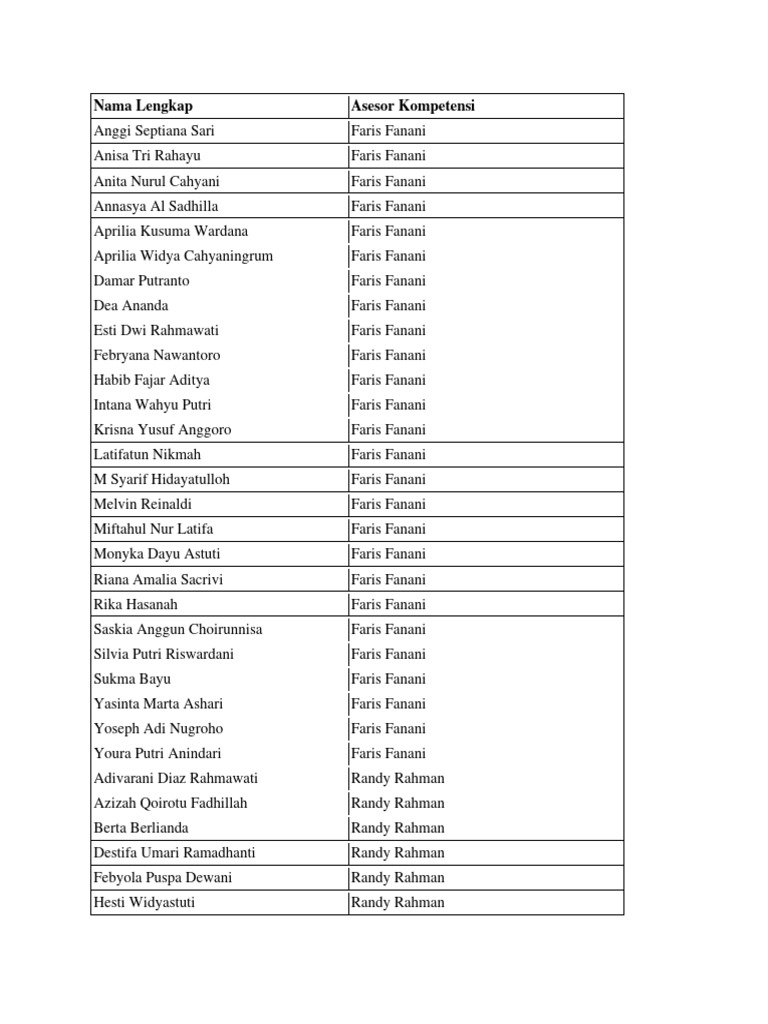 | Nama Lengkap | Asesor Kompetensi |
|---|---|
| Anggi Septiana Sari | Faris Fanani |
| Anisa Tri Rahayu | Faris Fanani |
| Anita Nurul Cahyani | Faris Fanani |
| Annasya Al Sadhilla | Faris Fanani |
| Aprilia Kusuma Wardana | Faris Fanani |
| Aprilia Widya Cahyaningrum | Faris Fanani |
| Damar Putranto | Faris Fanani |
| Dea Ananda | Faris Fanani |
| Esti Dwi Rahmawati | Faris Fanani |
| Febryana Nawantoro | Faris Fanani |
| Habib Fajar Aditya | Faris Fanani |
| Intana Wahyu Putri | Faris Fanani |
| Krisna Yusuf Anggoro | Faris Fanani |
| Latifatun Nikmah | Faris Fanani |
| M Syarif Hidayatulloh | Faris Fanani |
| Melvin Reinaldi | Faris Fanani |
| Miftahul Nur Latifa | Faris Fanani |
| Monyka Dayu Astuti | Faris Fanani |
| Riana Amalia Sacrivi | Faris Fanani |
| Rika Hasanah | Faris Fanani |
| Saskia Anggun Choirunnisa | Faris Fanani |
| Silvia Putri Riswardani | Faris Fanani |
| Sukma Bayu | Faris Fanani |
| Yasinta Marta Ashari | Faris Fanani |
| Yoseph Adi Nugroho | Faris Fanani |
| Youra Putri Anindari | Faris Fanani |
| Adivarani Diaz Rahmawati | Randy Rahman |
| Azizah Qoirotu Fadhillah | Randy Rahman |
| Berta Berlianda | Randy Rahman |
| Destifa Umari Ramadhanti | Randy Rahman |
| Febyola Puspa Dewani | Randy Rahman |
| Hesti Widyastuti | Randy Rahman |